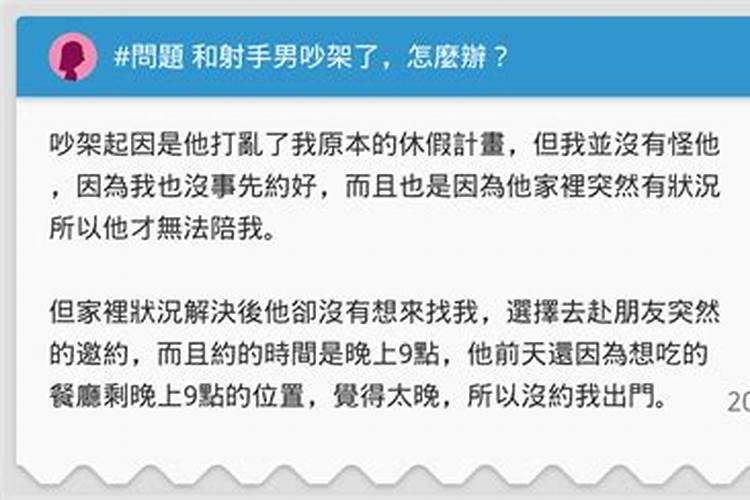 #問題 和射手男吵架了，怎麼辦？

吵架起因是他打亂了我原本的休假計畫，但我並沒有怪他，因為我也沒事先約好，而且也是因為他家裡突然有狀況所以他才無法陪我。

但家裡狀況解決後他卻沒有想來找我，選擇去赴朋友突然的邀約，而且約的時間是晚上9點，他前天還因為想吃的餐廳剩晚上9點的位置，覺得太晚，所以沒約我出門。

20